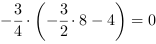 $-\frac{3}{4} \cdot \left(-\frac{3}{2} \cdot 8 - 4\right) = 0$